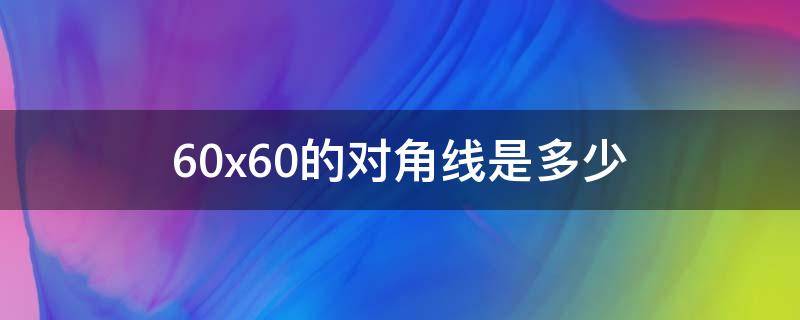 60x60的对角线是多少